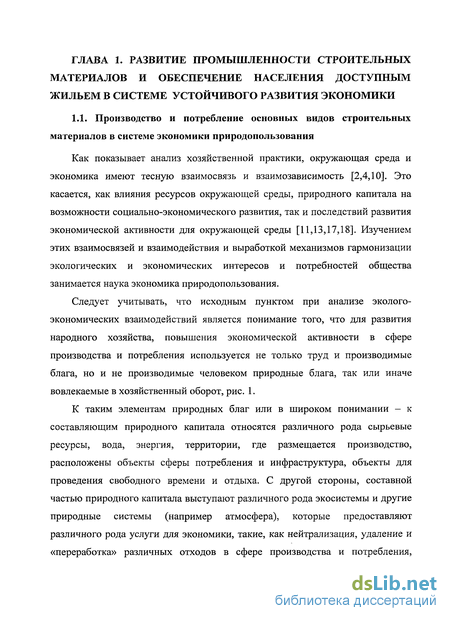 ГЛАВА 1. РАЗВИТИЕ ПРОМЫШЛЕННОСТИ СТРОИТЕЛЬНЫХ МАТЕРИАЛОВ И ОБЕСПЕЧЕНИЕ НАСЕЛЕНИЯ ДОСТУПНЫМ ЖИЛЬЕМ В СИСТЕМЕ УСТОЙЧИВОГО РАЗВИТИЯ ЭКОНОМИКИ

1.1. Производство и потребление основных видов строительных материалов в системе экономики природопользования

Как показывает анализ хозяйственной практики, окружающая среда и экономика имеют тесную взаимосвязь и взаимозависимость [2,4,10]. Это касается, как влияния ресурсов окружающей среды, природного капитала на возможности социально-экономического развития, так и последствий развития экономической активности для окружающей среды [11,13,17,18]. Изучением этих взаимосвязей и взаимодействия и выработкой механизмов гармонизации экологических и экономических интересов и потребностей общества занимается наука экономика природопользования.

Следует учитывать, что исходным пунктом при анализе эколого-экономических взаимодействий является понимание того, что для развития народного хозяйства, повышения экономической активности в сфере производства и потребления используется не только труд и производимые блага, но и не производимые человеком природные блага, так или иначе вовлекаемые в хозяйственный оборот, рис. 1.

К таким элементам природных благ или в широком понимании – к составляющим природного капитала относятся различного рода сырьевые ресурсы, вода, энергия, территории, где размещается производство, расположены объекты сферы потребления и инфраструктура, объекты для проведения свободного времени и отдыха. С другой стороны, составной частью природного капитала выступают различного рода экосистемы и другие природные системы (например атмосфера), которые предоставляют различного рода услуги для экономики, такие, как нейтрализация, удаление и «переработка» различных отходов в сфере производства и потребления,

dsLib.net
библиотека диссертаций